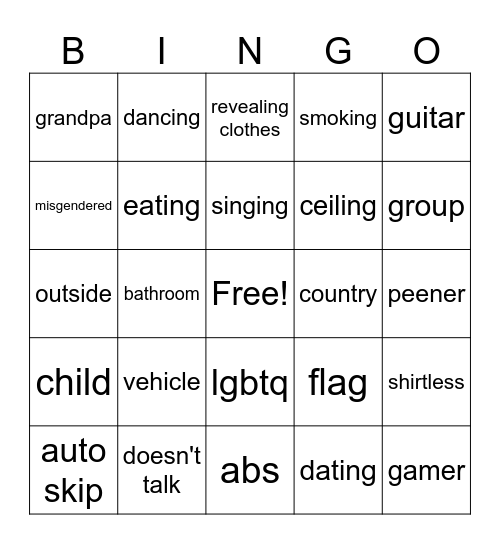 | B | I | N | G | O |
|---|---|---|---|---|
| grandpa | dancing | revealing clothes | smoking | guitar |
| misgendered | eating | singing | ceiling | group |
| outside | bathroom | Free! | country | peener |
| child | vehicle | lgbtq | flag | shirtless |
| auto skip | doesn't talk | abs | dating | gamer |